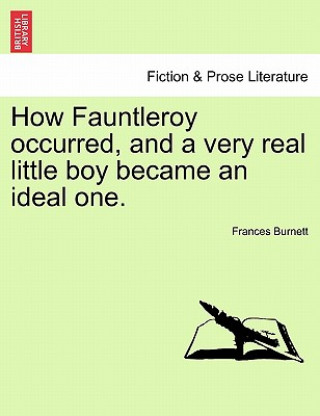 BRITISH LIBRARY

Fiction & Prose Literature

How Fauntleroy occurred, and a very real little boy became an ideal one.

Frances Burnett